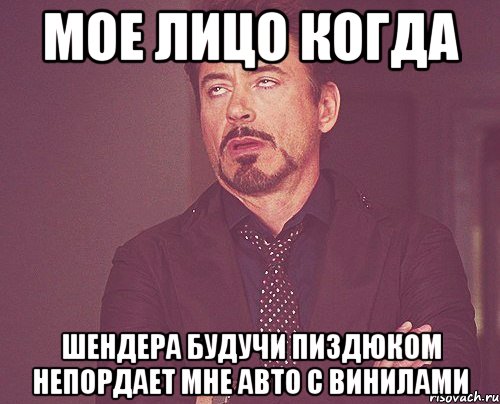 МОЕ ЛИЦО КОГДА

ШЕНДЕРА БУДУЧИ ПИЗДЮКОМ НЕПОРДАЕТ МНЕ АВТО С ВИНИЛАМИ

risovach.ru